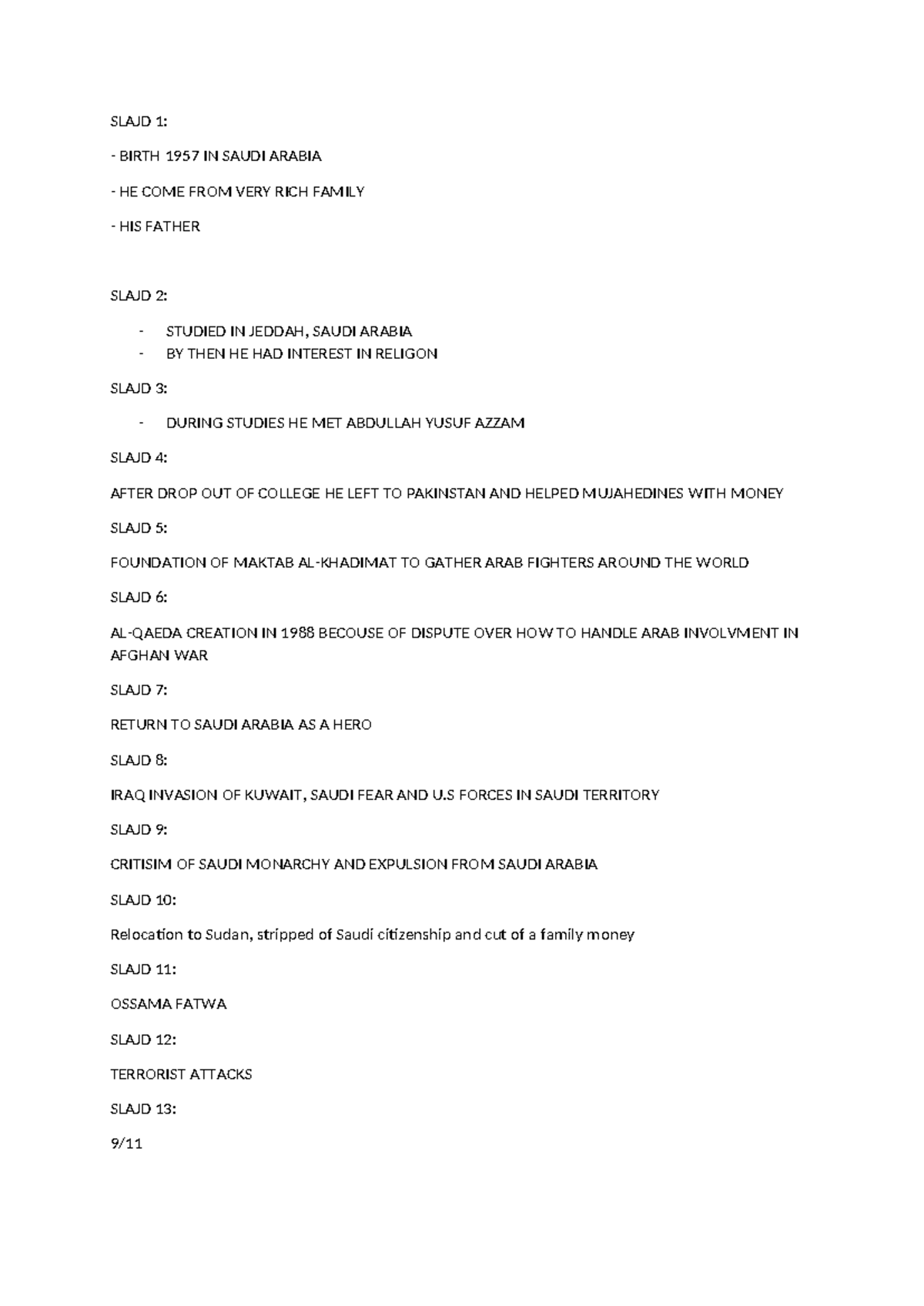 SLAJD 1:

- BIRTH 1957 IN SAUDI ARABIA

- HE COME FROM VERY RICH FAMILY

- HIS FATHER

SLAJD 2:

- STUDIED IN JEDDAH, SAUDI ARABIA
- BY THEN HE HAD INTEREST IN RELIGON

SLAJD 3:

- DURING STUDIES HE MET ABDULLAH YUSUF AZZAM

SLAJD 4:

AFTER DROP OUT OF COLLEGE HE LEFT TO PAKINSTAN AND HELPED MUJAHEDINES WITH MONEY

SLAJD 5:

FOUNDATION OF MAKTAB AL-KHADIMAT TO GATHER ARAB FIGHTERS AROUND THE WORLD

SLAJD 6:

AL-QAEDA CREATION IN 1988 BECOUSE OF DISPUTE OVER HOW TO HANDLE ARAB INVOLVMENT IN AFGHAN WAR

SLAJD 7:

RETURN TO SAUDI ARABIA AS A HERO

SLAJD 8:

IRAQ INVASION OF KUWAIT, SAUDI FEAR AND U.S FORCES IN SAUDI TERRITORY

SLAJD 9:

CRITISIM OF SAUDI MONARCHY AND EXPULSION FROM SAUDI ARABIA

SLAJD 10:

Relocation to Sudan, stripped of Saudi citizenship and cut of a family money

SLAJD 11:

OSSAMA FATWA

SLAJD 12:

TERRORIST ATTACKS

SLAJD 13:

9/11